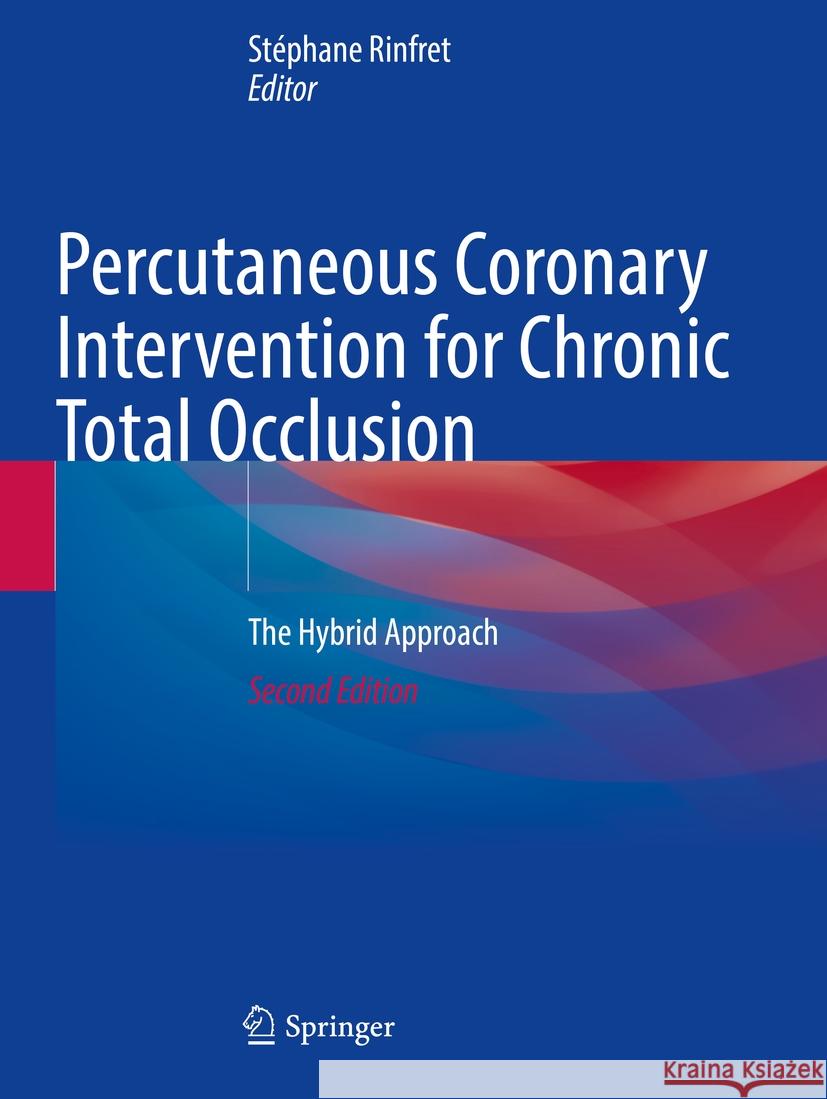 Stéphane Rinfret
Editor

Percutaneous Coronary Intervention for Chronic Total Occlusion

The Hybrid Approach

Second Edition

Springer